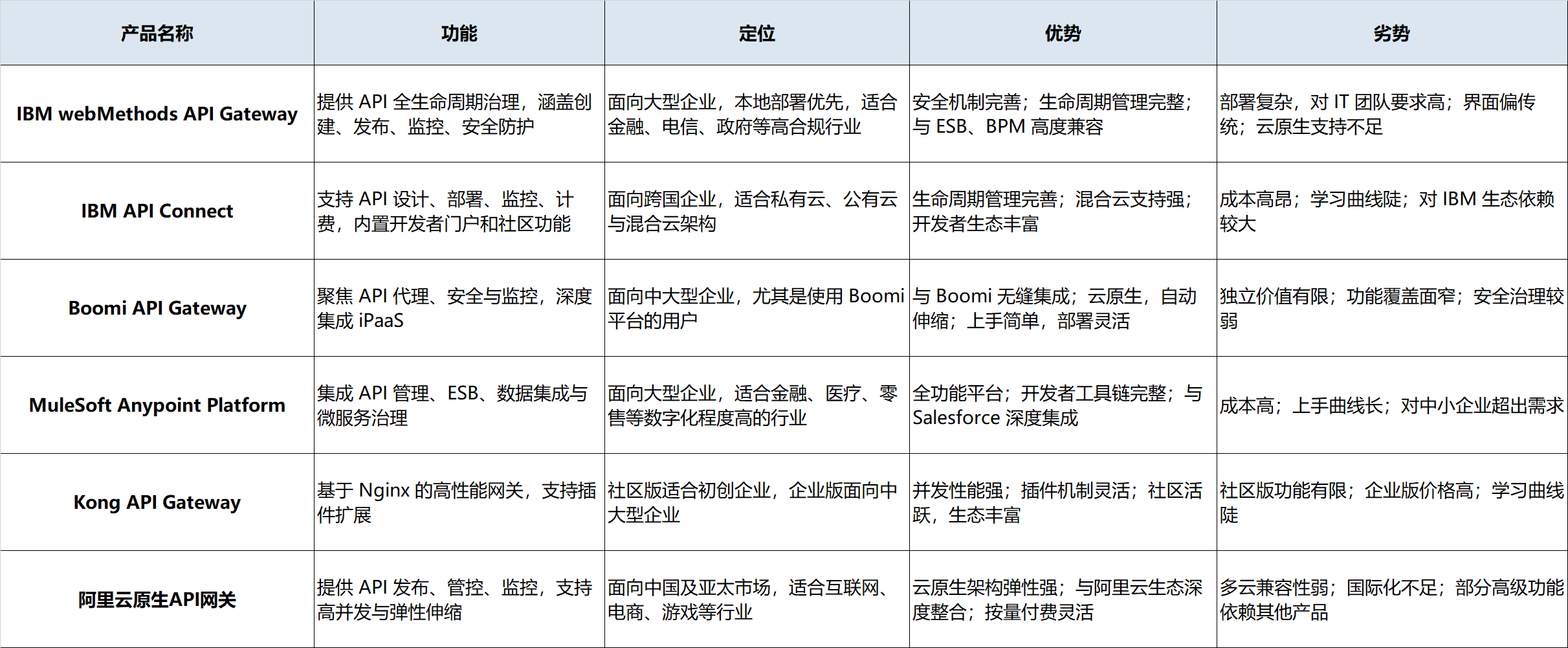 | 产品名称 | 功能 | 定位 | 优势 | 劣势 |
|---|---|---|---|---|
| IBM webMethods API Gateway | 提供API全生命周期治理，涵盖创建、发布、监控、安全防护 | 面向大型企业，本地部署优先，适合金融、电信、政府等高合规行业 | 安全机制完善；生命周期管理完整；与ESB、BPM高度兼容 | 部署复杂，对IT团队要求高；界面偏传统；云原生支持不足 |
| IBM API Connect | 支持API设计、部署、监控、计费，内置开发者门户和社区功能 | 面向跨国企业，适合私有云、公有云与混合云架构 | 生命周期管理完善；混合云支持强；开发者生态丰富 | 成本高昂；学习曲线陡；对IBM生态依赖较大 |
| Boomi API Gateway | 聚焦API代理、安全与监控，深度集成iPaaS | 面向中大型企业，尤其是使用Boomi平台的用户 | 与Boomi无缝集成；云原生，自动伸缩；上手简单，部署灵活 | 独立价值有限；功能覆盖面窄；安全治理较弱 |
| MuleSoft Anypoint Platform | 集成API管理、ESB、数据集成与微服务治理 | 面向大型企业，适合金融、医疗、零售等数字化程度高的行业 | 全功能平台；开发者工具链完整；与Salesforce深度集成 | 成本高；上手曲线长；对中小企业超出需求 |
| Kong API Gateway | 基于Nginx的高性能网关，支持插件扩展 | 社区版适合初创企业，企业版面向中大型企业 | 并发性能强；插件机制灵活；社区活跃，生态丰富 | 社区版功能有限；企业版价格高；学习曲线陡 |
| 阿里云原生API网关 | 提供API发布、管控、监控，支持高并发与弹性伸缩 | 面向中国及亚太市场，适合互联网、电商、游戏等行业 | 云原生架构弹性强；与阿里云生态深度整合；按量付费灵活 | 多云兼容性弱；国际化不足；部分高级功能依赖其他产品 |